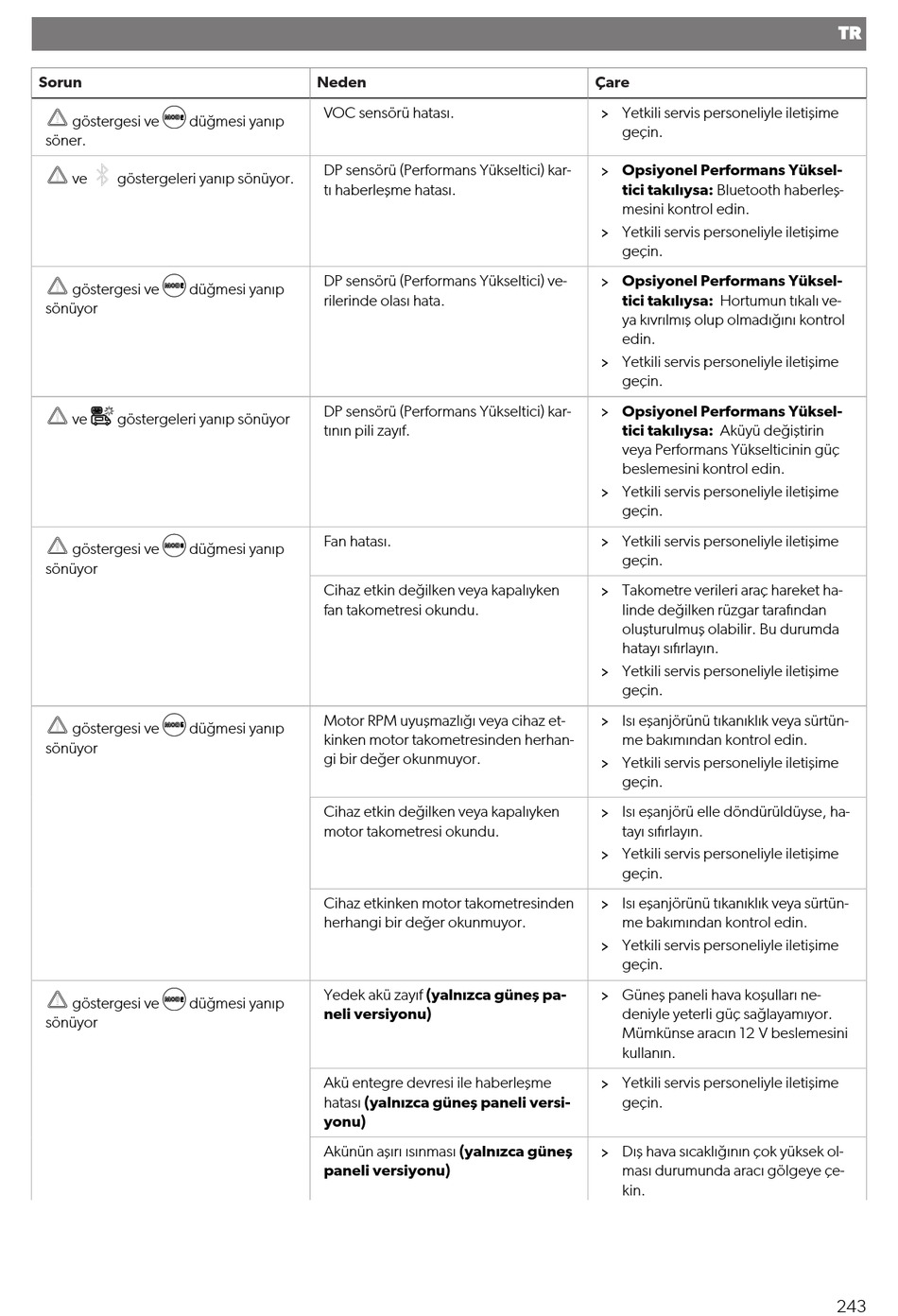 TR

| Sorun | Neden | Çare |
|---|---|---|
| göstergesi ve MODE düğmesi yanıp söner. | VOC sensörü hatası. | > Yetkili servis personeliyle iletişime geçin. |
| ve göstergeleri yanıp sönüyor. | DP sensörü (Performans Yükseltici) kartı haberleşme hatası. | > **Opsiyonel Performans Yükseltici takılıysa:** Bluetooth haberleşmesini kontrol edin. > Yetkili servis personeliyle iletişime geçin. |
| göstergesi ve MODE düğmesi yanıp sönüyor | DP sensörü (Performans Yükseltici) verilerinde olası hata. | > **Opsiyonel Performans Yükseltici takılıysa:** Hortumun tıkalı veya kıvrılmış olup olmadığını kontrol edin. > Yetkili servis personeliyle iletişime geçin. |
| ve göstergeleri yanıp sönüyor | DP sensörü (Performans Yükseltici) kartının pili zayıf. | > **Opsiyonel Performans Yükseltici takılıysa:** Aküyü değiştirin veya Performans Yükselticinin güç beslemesini kontrol edin. > Yetkili servis personeliyle iletişime geçin. |
| göstergesi ve MODE düğmesi yanıp sönüyor | Fan hatası. | > Yetkili servis personeliyle iletişime geçin. |
| | Cihaz etkin değilken veya kapalıyken fan takometresi okundu. | > Takometre verileri araç hareket halinde değilken rüzgar tarafından oluşturulmuş olabilir. Bu durumda hatayı sıfırlayın. > Yetkili servis personeliyle iletişime geçin. |
| göstergesi ve MODE düğmesi yanıp sönüyor | Motor RPM uyuşmazlığı veya cihaz etkinken motor takometresinden herhangi bir değer okunmuyor. | > Isı eşanjörünü tıkanıklık veya sürtünme bakımından kontrol edin. > Yetkili servis personeliyle iletişime geçin. |
| | Cihaz etkin değilken veya kapalıyken motor takometresi okundu. | > Isı eşanjörü elle döndürüldüyse, hatayı sıfırlayın. > Yetkili servis personeliyle iletişime geçin. |
| | Cihaz etkinken motor takometresinden herhangi bir değer okunmuyor. | > Isı eşanjörünü tıkanıklık veya sürtünme bakımından kontrol edin. > Yetkili servis personeliyle iletişime geçin. |
| göstergesi ve MODE düğmesi yanıp sönüyor | Yedek akü zayıf **(yalnızca güneş paneli versiyonu)** | > Güneş paneli hava koşulları nedeniyle yeterli güç sağlayamıyor. Mümkünse aracın 12 V beslemesini kullanın. |
| | Akü entegre devresi ile haberleşme hatası **(yalnızca güneş paneli versiyonu)** | > Yetkili servis personeliyle iletişime geçin. |
| | Akünün aşırı ısınması **(yalnızca güneş paneli versiyonu)** | > Dış hava sıcaklığının çok yüksek olması durumunda aracı gölgeye çekin. |

243